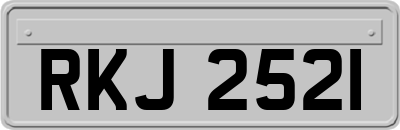 RKJ 2521